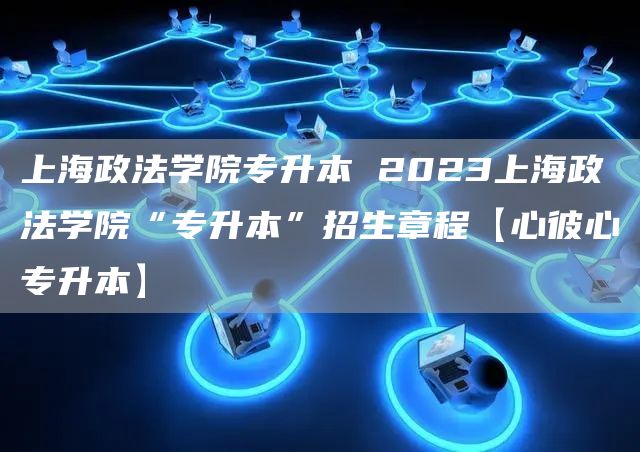 上海政法学院专升本 2023上海政法学院“专升本”招生章程【心彼心专升本】